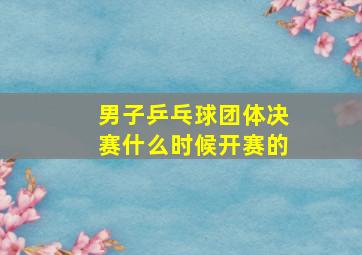 男子乒乓球团体决赛什么时候开赛的